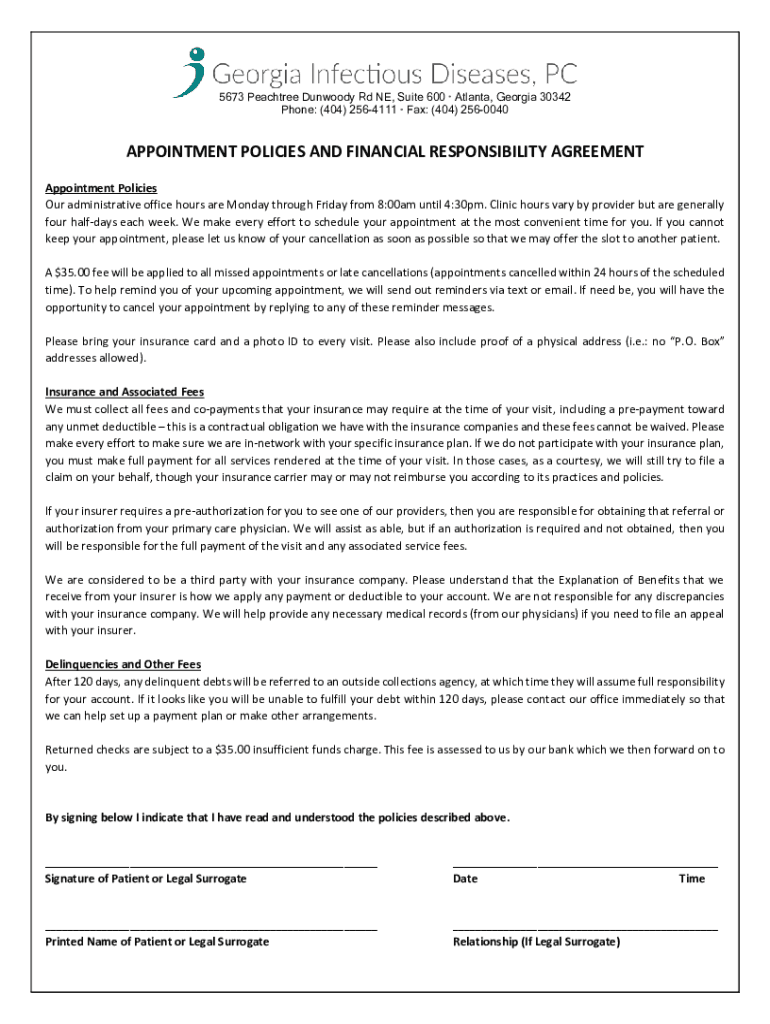 Georgia Infectious Diseases, PC
5673 Peachtree Dunwoody Rd NE, Suite 600 · Atlanta, Georgia 30342
Phone: (404) 256-4111 · Fax: (404) 256-0040

APPOINTMENT POLICIES AND FINANCIAL RESPONSIBILITY AGREEMENT

Appointment Policies
Our administrative office hours are Monday through Friday from 8:00am until 4:30pm. Clinic hours vary by provider but are generally four half-days each week. We make every effort to schedule your appointment at the most convenient time for you. If you cannot keep your appointment, please let us know of your cancellation as soon as possible so that we may offer the slot to another patient.

A $35.00 fee will be applied to all missed appointments or late cancellations (appointments cancelled within 24 hours of the scheduled time). To help remind you of your upcoming appointment, we will send out reminders via text or email. If need be, you will have the opportunity to cancel your appointment by replying to any of these reminder messages.

Please bring your insurance card and a photo ID to every visit. Please also include proof of a physical address (i.e.: no "P.O. Box" addresses allowed).

Insurance and Associated Fees
We must collect all fees and co-payments that your insurance may require at the time of your visit, including a pre-payment toward any unmet deductible – this is a contractual obligation we have with the insurance companies and these fees cannot be waived. Please make every effort to make sure we are in-network with your specific insurance plan. If we do not participate with your insurance plan, you must make full payment for all services rendered at the time of your visit. In those cases, as a courtesy, we will still try to file a claim on your behalf, though your insurance carrier may or may not reimburse you according to its practices and policies.

If your insurer requires a pre-authorization for you to see one of our providers, then you are responsible for obtaining that referral or authorization from your primary care physician. We will assist as able, but if an authorization is required and not obtained, then you will be responsible for the full payment of the visit and any associated service fees.

We are considered to be a third party with your insurance company. Please understand that the Explanation of Benefits that we receive from your insurer is how we apply any payment or deductible to your account. We are not responsible for any discrepancies with your insurance company. We will help provide any necessary medical records (from our physicians) if you need to file an appeal with your insurer.

Delinquencies and Other Fees
After 120 days, any delinquent debts will be referred to an outside collections agency, at which time they will assume full responsibility for your account. If it looks like you will be unable to fulfill your debt within 120 days, please contact our office immediately so that we can help set up a payment plan or make other arrangements.

Returned checks are subject to a $35.00 insufficient funds charge. This fee is assessed to us by our bank which we then forward on to you.

By signing below I indicate that I have read and understood the policies described above.

Signature of Patient or Legal Surrogate

Date

Time

Printed Name of Patient or Legal Surrogate

Relationship (If Legal Surrogate)